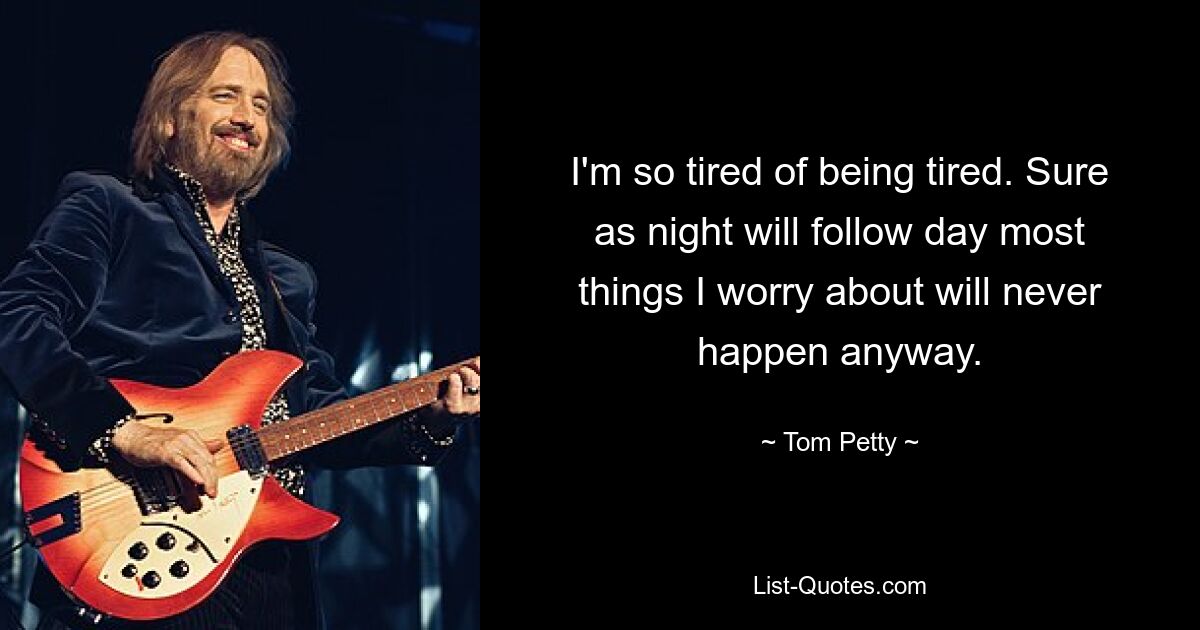 I'm so tired of being tired. Sure as night will follow day most things I worry about will never happen anyway.

~ Tom Petty ~

List-Quotes.com